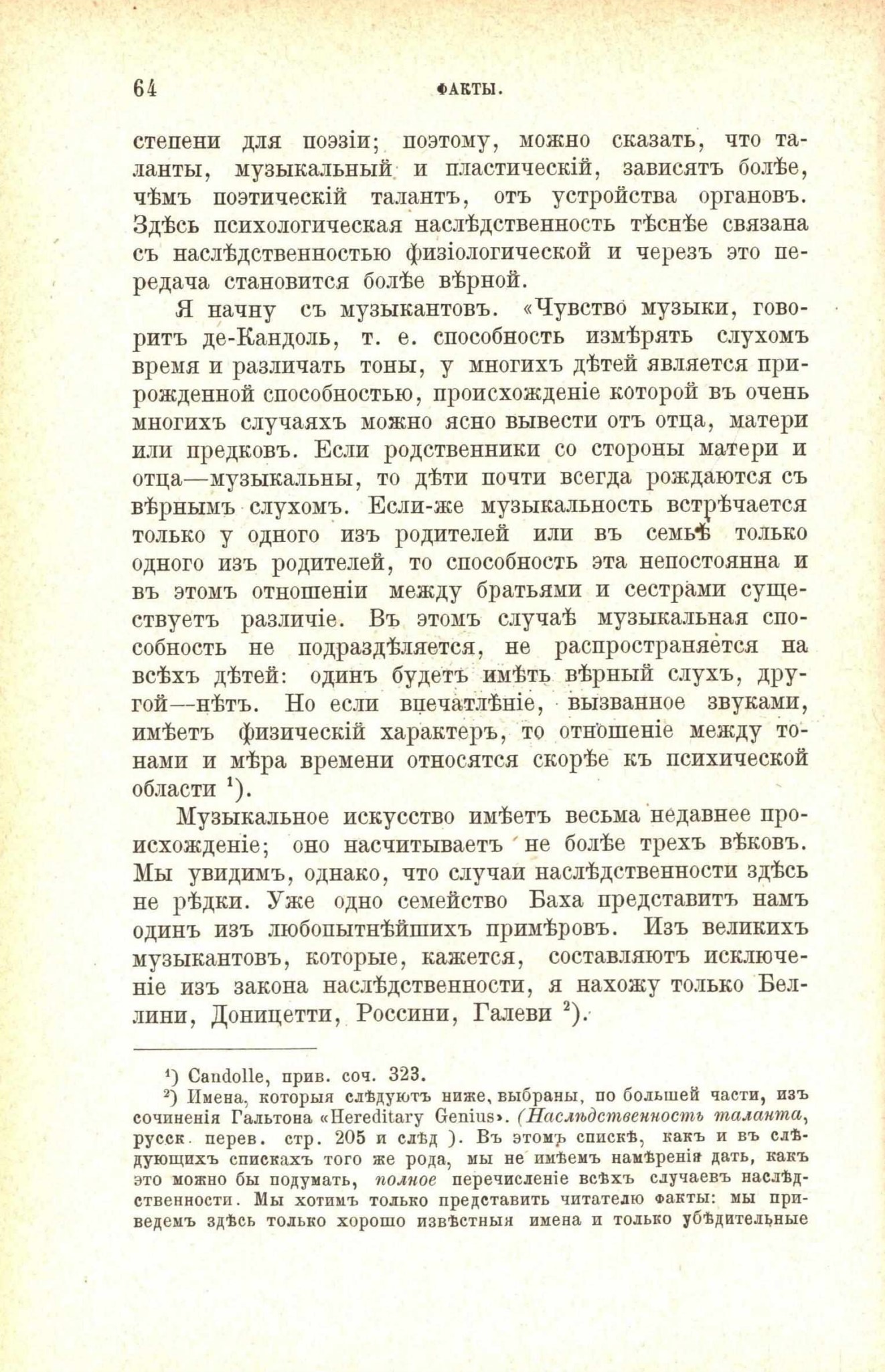 64 ФАКТЫ.

степени для поэзіи; поэтому, можно сказать, что таланты, музыкальный и пластическій, зависятъ болѣе, чѣмъ поэтическій талантъ, отъ устройства органовъ. Здѣсь психологическая наслѣдственность тѣснѣе связана съ наслѣдственностью физіологической и черезъ это передача становится болѣе вѣрной.

Я начну съ музыкантовъ. «Чувство музыки, говоритъ де-Кандоль, т. е. способность измѣрять слухомъ время и различать тоны, у многихъ дѣтей является прирожденной способностью, происхожденіе которой въ очень многихъ случаяхъ можно ясно вывести отъ отца, матери или предковъ. Если родственники со стороны матери и отца—музыкальны, то дѣти почти всегда рождаются съ вѣрнымъ слухомъ. Если-же музыкальность встрѣчается только у одного изъ родителей или въ семьѣ только одного изъ родителей, то способность эта непостоянна и въ этомъ отношеніи между братьями и сестрами существуетъ различіе. Въ этомъ случаѣ музыкальная способность не подраздѣляется, не распространяется на всѣхъ дѣтей: одинъ будетъ имѣть вѣрный слухъ, другой—нѣтъ. Но если впечатлѣніе, вызванное звуками, имѣетъ физическій характеръ, то отношеніе между тонами и мѣра времени относятся скорѣе къ психической области $^1$).

Музыкальное искусство имѣетъ весьма недавнее происхожденіе; оно насчитываетъ не болѣе трехъ вѣковъ. Мы увидимъ, однако, что случаи наслѣдственности здѣсь не рѣдки. Уже одно семейство Баха представитъ намъ одинъ изъ любопытнѣйшихъ примѣровъ. Изъ великихъ музыкантовъ, которые, кажется, составляютъ исключеніе изъ закона наслѣдственности, я нахожу только Беллини, Доницетти, Россини, Галеви $^2$).

$^1$) Candolle, прив. соч. 323.
$^2$) Имена, которыя слѣдуютъ ниже, выбраны, по большей части, изъ сочиненія Гальтона «Hereditary Genius». (Наслѣдственность таланта, русск. перев. стр. 205 и слѣд ). Въ этомъ спискѣ, какъ и въ слѣдующихъ спискахъ того же рода, мы не имѣемъ намѣренія дать, какъ это можно бы подумать, полное перечисленіе всѣхъ случаевъ наслѣдственности. Мы хотимъ только представить читателю факты: мы приведемъ здѣсь только хорошо извѣстныя имена и только убѣдительные